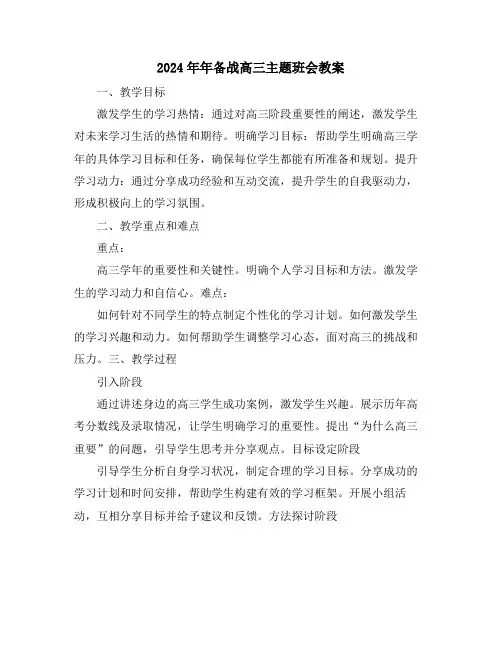 2024年年备战高三主题班会教案

一、教学目标

激发学生的学习热情：通过对高三阶段重要性的阐述，激发学生对未来学习生活的热情和期待。明确学习目标：帮助学生明确高三学年的具体学习目标和任务，确保每位学生都能有所准备和规划。提升学习动力：通过分享成功经验和互动交流，提升学生的自我驱动力，形成积极向上的学习氛围。

二、教学重点和难点

重点：

高三学年的重要性和关键性。明确个人学习目标和方法。激发学生的学习动力和自信心。难点：

如何针对不同学生的特点制定个性化的学习计划。如何激发学生的学习兴趣和动力。如何帮助学生调整学习心态，面对高三的挑战和压力。三、教学过程

引入阶段

通过讲述身边的高三学生成功案例，激发学生兴趣。展示历年高考分数线及录取情况，让学生明确学习的重要性。提出“为什么高三重要”的问题，引导学生思考并分享观点。目标设定阶段

引导学生分析自身学习状况，制定合理的学习目标。分享成功的学习计划和时间安排，帮助学生构建有效的学习框架。开展小组活动，互相分享目标并给予建议和反馈。方法探讨阶段